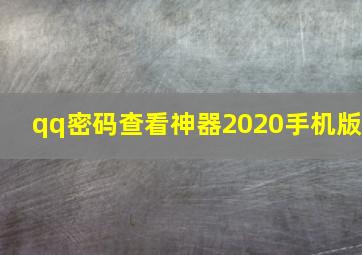 qq密码查看神器2020手机版